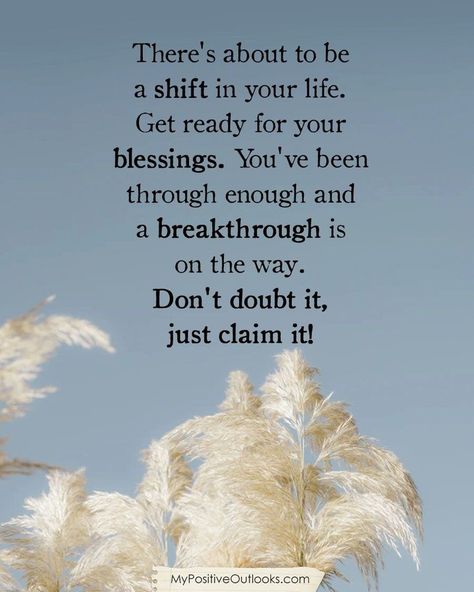 There's about to be a shift in your life. Get ready for your blessings. You've been through enough and a breakthrough is on the way. Don't doubt it, just claim it!

MyPositiveOutlooks.com